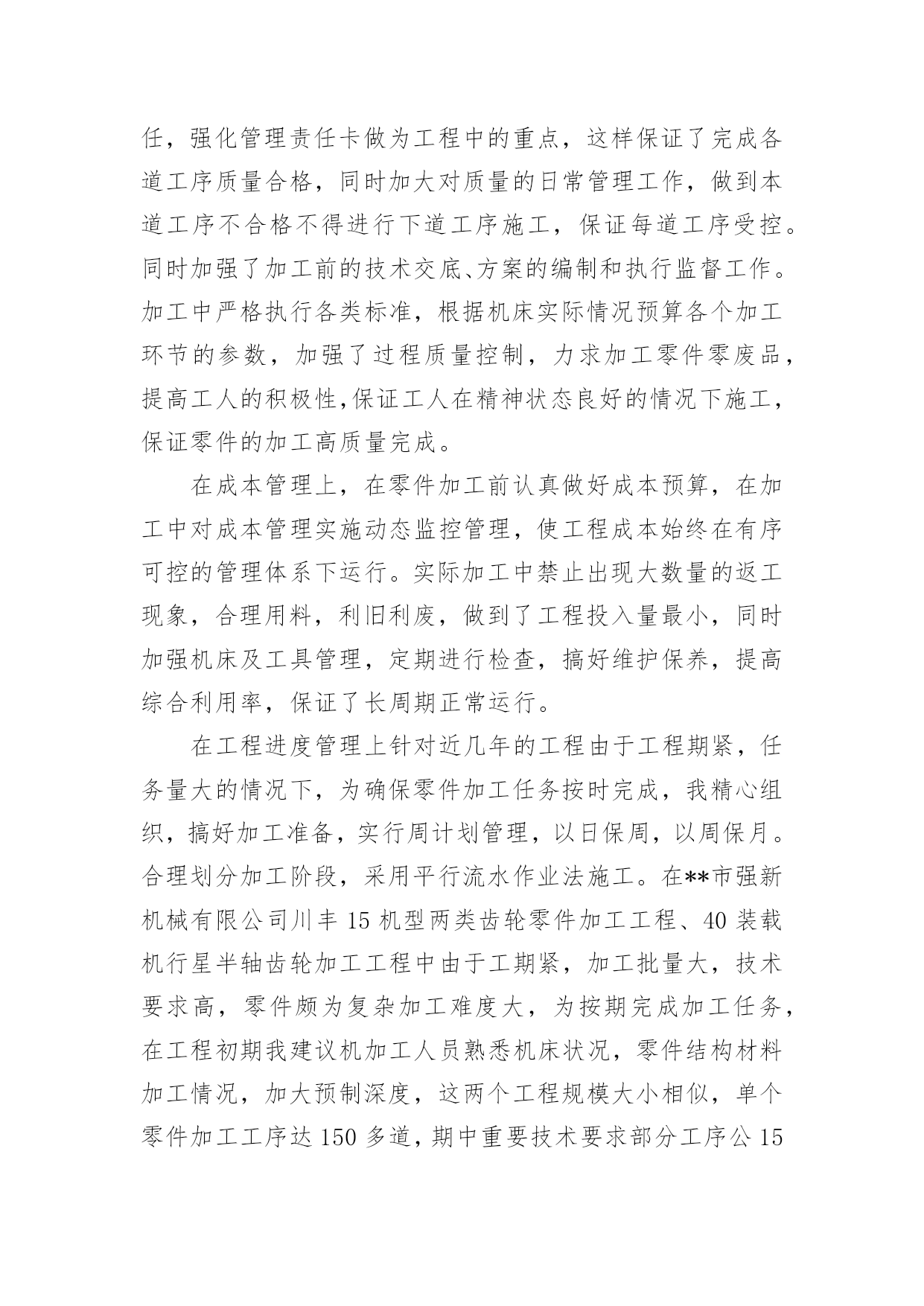 任，强化管理责任卡做为工程中的重点，这样保证了完成各道工序质量合格，同时加大对质量的日常管理工作，做到本道工序不合格不得进行下道工序施工，保证每道工序受控。同时加强了加工前的技术交底、方案的编制和执行监督工作。加工中严格执行各类标准，根据机床实际情况预算各个加工环节的参数，加强了过程质量控制，力求加工零件零废品，提高工人的积极性,保证工人在精神状态良好的情况下施工，保证零件的加工高质量完成。

在成本管理上，在零件加工前认真做好成本预算，在加工中对成本管理实施动态监控管理，使工程成本始终在有序可控的管理体系下运行。实际加工中禁止出现大数量的返工现象，合理用料，利旧利废，做到了工程投入量最小，同时加强机床及工具管理，定期进行检查，搞好维护保养，提高综合利用率，保证了长周期正常运行。

在工程进度管理上针对近几年的工程由于工程期紧，任务量大的情况下，为确保零件加工任务按时完成，我精心组织，搞好加工准备，实行周计划管理，以日保周，以周保月。合理划分加工阶段，采用平行流水作业法施工。在**市强新机械有限公司川丰15机型两类齿轮零件加工工程、40装载机行星半轴齿轮加工工程中由于工期紧，加工批量大，技术要求高，零件颇为复杂加工难度大，为按期完成加工任务，在工程初期我建议机加工人员熟悉机床状况，零件结构材料加工情况，加大预制深度，这两个工程规模大小相似，单个零件加工工序达150多道，期中重要技术要求部分工序公15